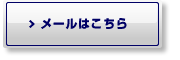 > メールはこちら